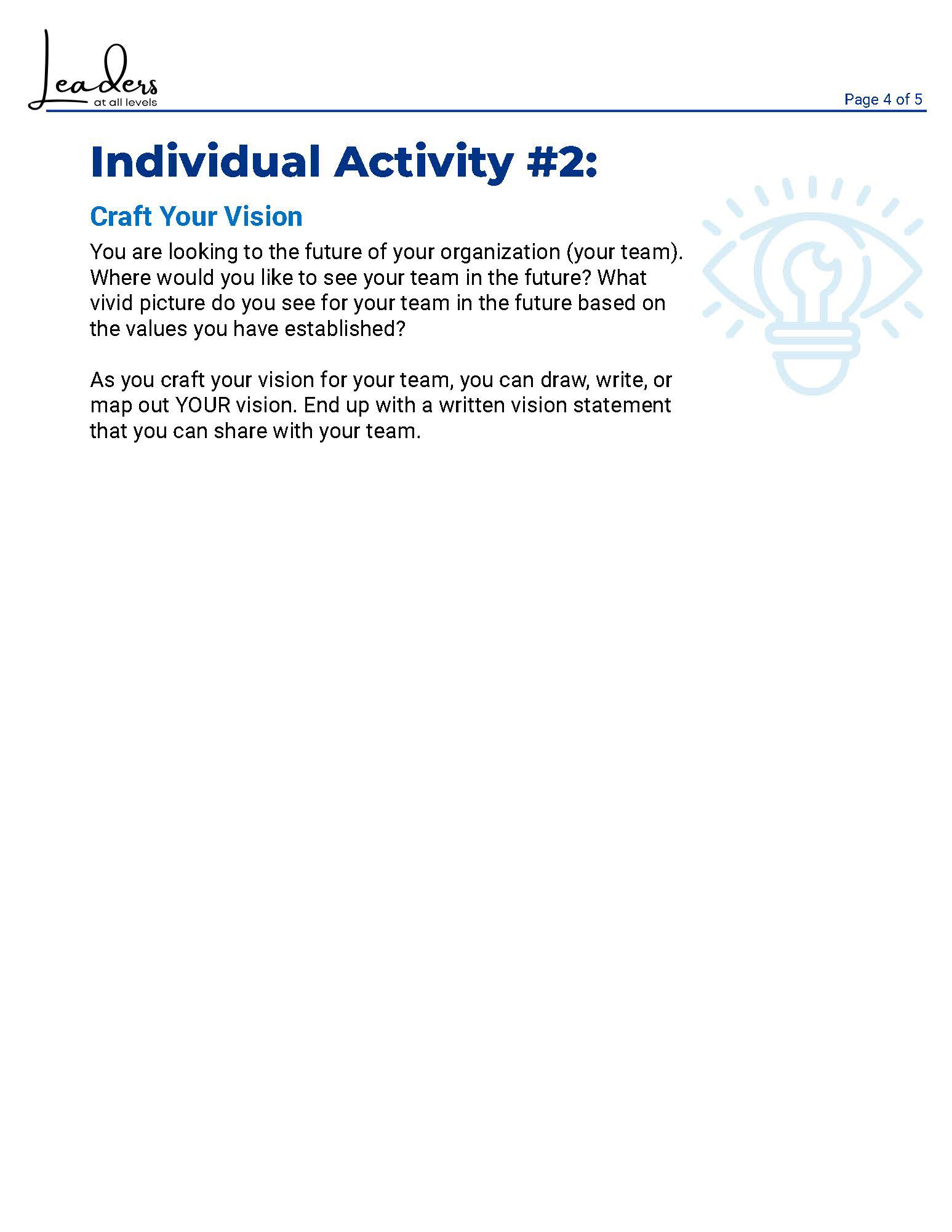 Leaders
at all levels

Page 4 of 5

Individual Activity #2:

Craft Your Vision

You are looking to the future of your organization (your team). Where would you like to see your team in the future? What vivid picture do you see for your team in the future based on the values you have established?

As you craft your vision for your team, you can draw, write, or map out YOUR vision. End up with a written vision statement that you can share with your team.